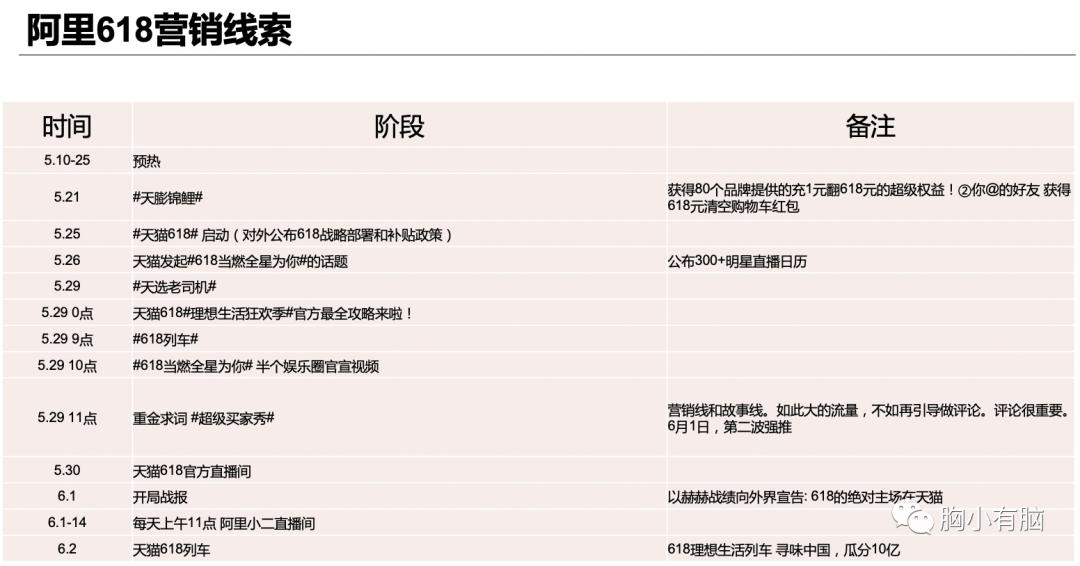 阿里618营销线索

| 时间 | 阶段 | 备注 |
|---|---|---|
| 5.10-25 | 预热 | |
| 5.21 | #天膨锦鲤# | 获得80个品牌提供的充1元翻618元的超级权益！②你@的好友 获得618元清空购物车红包 |
| 5.25 | #天猫618# 启动（对外公布618战略部署和补贴政策） | |
| 5.26 | 天猫发起#618当燃全星为你#的话题 | 公布300+明星直播日历 |
| 5.29 | #天选老司机# | |
| 5.29 0点 | 天猫618#理想生活狂欢季#官方最全攻略来啦！ | |
| 5.29 9点 | #618列车# | |
| 5.29 10点 | #618当燃全星为你# 半个娱乐圈官宣视频 | |
| 5.29 11点 | 重金求词 #超级买家秀# | 营销线和故事线。如此大的流量，不如再引导做评论。评论很重要。6月1日，第二波强推 |
| 5.30 | 天猫618官方直播间 | |
| 6.1 | 开局战报 | 以赫赫战绩向外界宣告: 618的绝对主场在天猫 |
| 6.1-14 | 每天上午11点 阿里小二直播间 | |
| 6.2 | 天猫618列车 | 618理想生活列车 寻味中国，瓜分10亿 |

胸小有脑